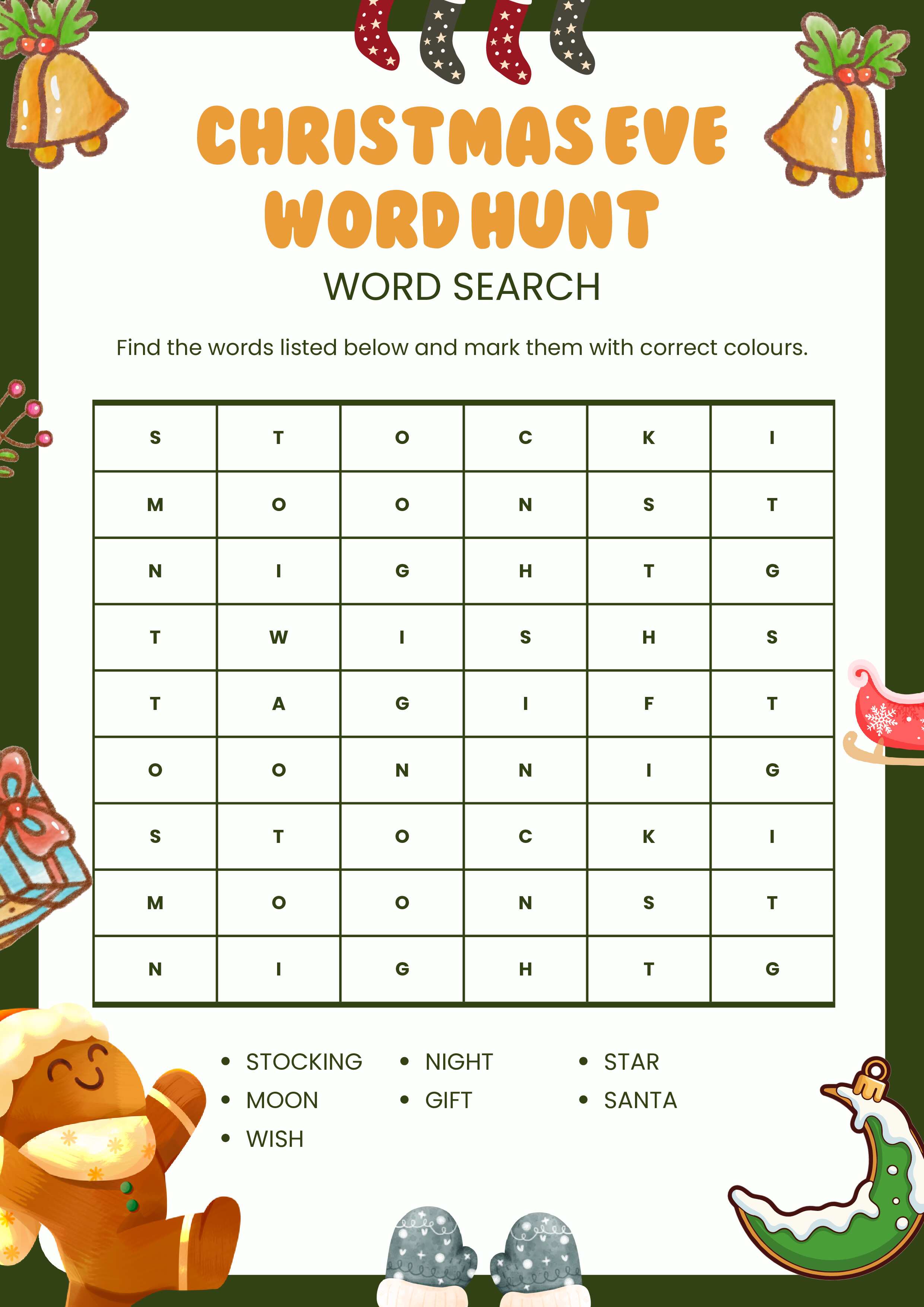 CHRISTMAS EVE WORD HUNT

WORD SEARCH

Find the words listed below and mark them with correct colours.

| S | T | O | C | K | I |
|---|---|---|---|---|---|
| M | O | O | N | S | T |
| N | I | G | H | T | G |
| T | W | I | S | H | S |
| T | A | G | I | F | T |
| O | O | N | N | I | G |
| S | T | O | C | K | I |
| M | O | O | N | S | T |
| N | I | G | H | T | G |

• STOCKING
• MOON
• WISH
• NIGHT
• GIFT
• STAR
• SANTA